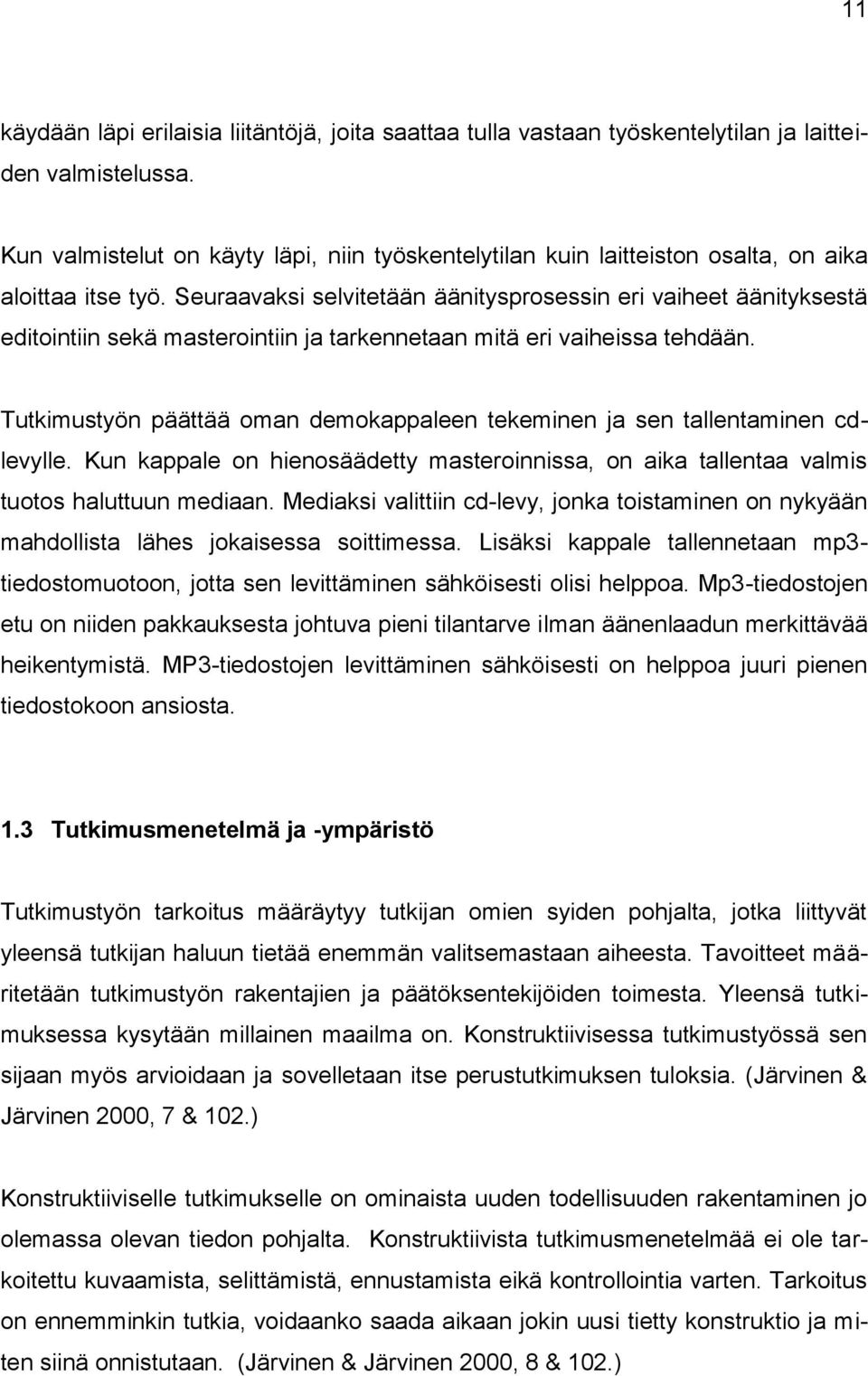 11

käydään läpi erilaisia liitäntöjä, joita saattaa tulla vastaan työskentelytilan ja laitteiden valmistelussa.

Kun valmistelut on käyty läpi, niin työskentelytilan kuin laitteiston osalta, on aika aloittaa itse työ. Seuraavaksi selvitetään äänitysprosessin eri vaiheet äänityksestä editointiin sekä masterointiin ja tarkennetaan mitä eri vaiheissa tehdään.

Tutkimustyön päättää oman demokappaleen tekeminen ja sen tallentaminen cd-levylle. Kun kappale on hienosäädetty masteroinnissa, on aika tallentaa valmis tuotos haluttuun mediaan. Mediaksi valittiin cd-levy, jonka toistaminen on nykyään mahdollista lähes jokaisessa soittimessa. Lisäksi kappale tallennetaan mp3-tiedostomuotoon, jotta sen levittäminen sähköisesti olisi helppoa. Mp3-tiedostojen etu on niiden pakkauksesta johtuva pieni tilantarve ilman äänenlaadun merkittävää heikentymistä. MP3-tiedostojen levittäminen sähköisesti on helppoa juuri pienen tiedostokoon ansiosta.

1.3 Tutkimusmenetelmä ja -ympäristö

Tutkimustyön tarkoitus määräytyy tutkijan omien syiden pohjalta, jotka liittyvät yleensä tutkijan haluun tietää enemmän valitsemastaan aiheesta. Tavoitteet määritetään tutkimustyön rakentajien ja päätöksentekijöiden toimesta. Yleensä tutkimuksessa kysytään millainen maailma on. Konstruktiivisessa tutkimustyössä sen sijaan myös arvioidaan ja sovelletaan itse perustutkimuksen tuloksia. (Järvinen & Järvinen 2000, 7 & 102.)

Konstruktiiviselle tutkimukselle on ominaista uuden todellisuuden rakentaminen jo olemassa olevan tiedon pohjalta. Konstruktiivista tutkimusmenetelmää ei ole tarkoitettu kuvaamista, selittämistä, ennustamista eikä kontrollointia varten. Tarkoitus on ennemminkin tutkia, voidaanko saada aikaan jokin uusi tietty konstruktio ja miten siinä onnistutaan. (Järvinen & Järvinen 2000, 8 & 102.)